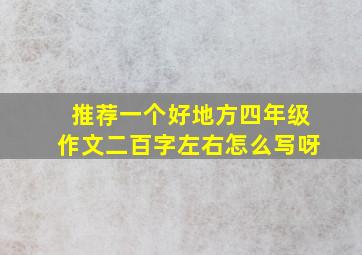 推荐一个好地方四年级作文二百字左右怎么写呀